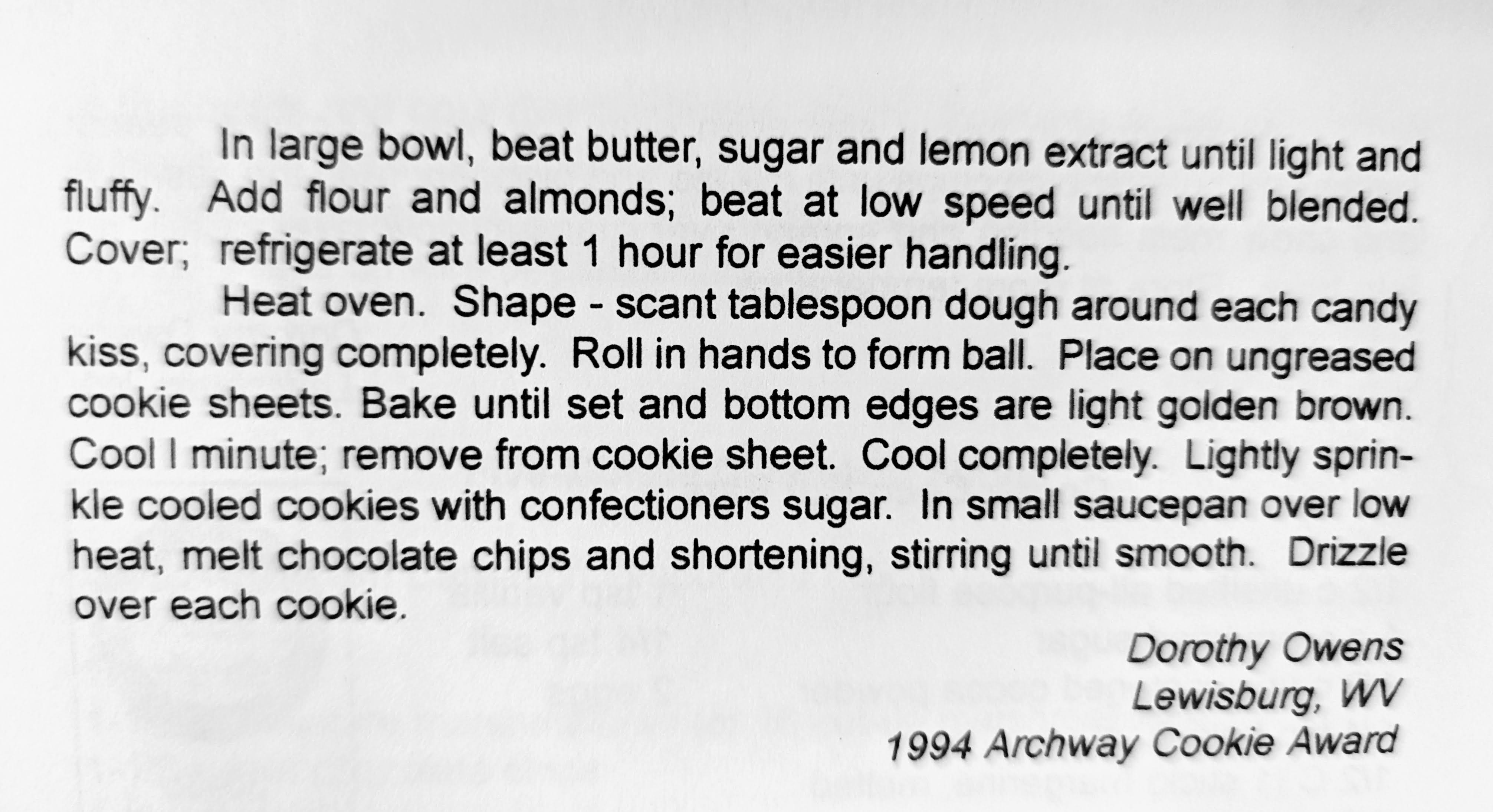 In large bowl, beat butter, sugar and lemon extract until light and fluffy. Add flour and almonds; beat at low speed until well blended. Cover; refrigerate at least 1 hour for easier handling.

Heat oven. Shape - scant tablespoon dough around each candy kiss, covering completely. Roll in hands to form ball. Place on ungreased cookie sheets. Bake until set and bottom edges are light golden brown. Cool I minute; remove from cookie sheet. Cool completely. Lightly sprinkle cooled cookies with confectioners sugar. In small saucepan over low heat, melt chocolate chips and shortening, stirring until smooth. Drizzle over each cookie.

Dorothy Owens
Lewisburg, WV
1994 Archway Cookie Award